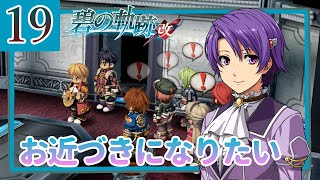 19

碧の軌跡 改

!
!
!
!

お近づきになりたい